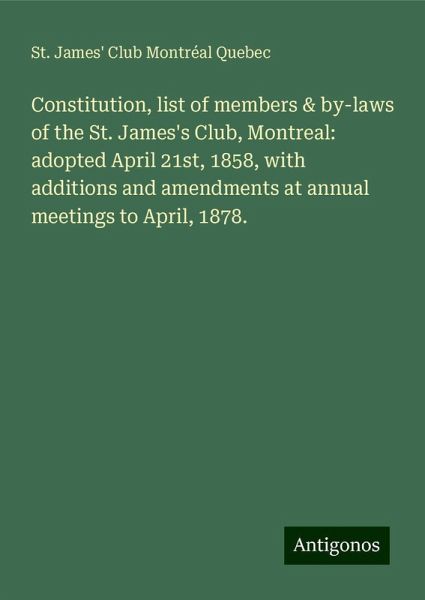 St. James' Club Montréal Quebec

Constitution, list of members & by-laws of the St. James's Club, Montreal: adopted April 21st, 1858, with additions and amendments at annual meetings to April, 1878.

Antigonos